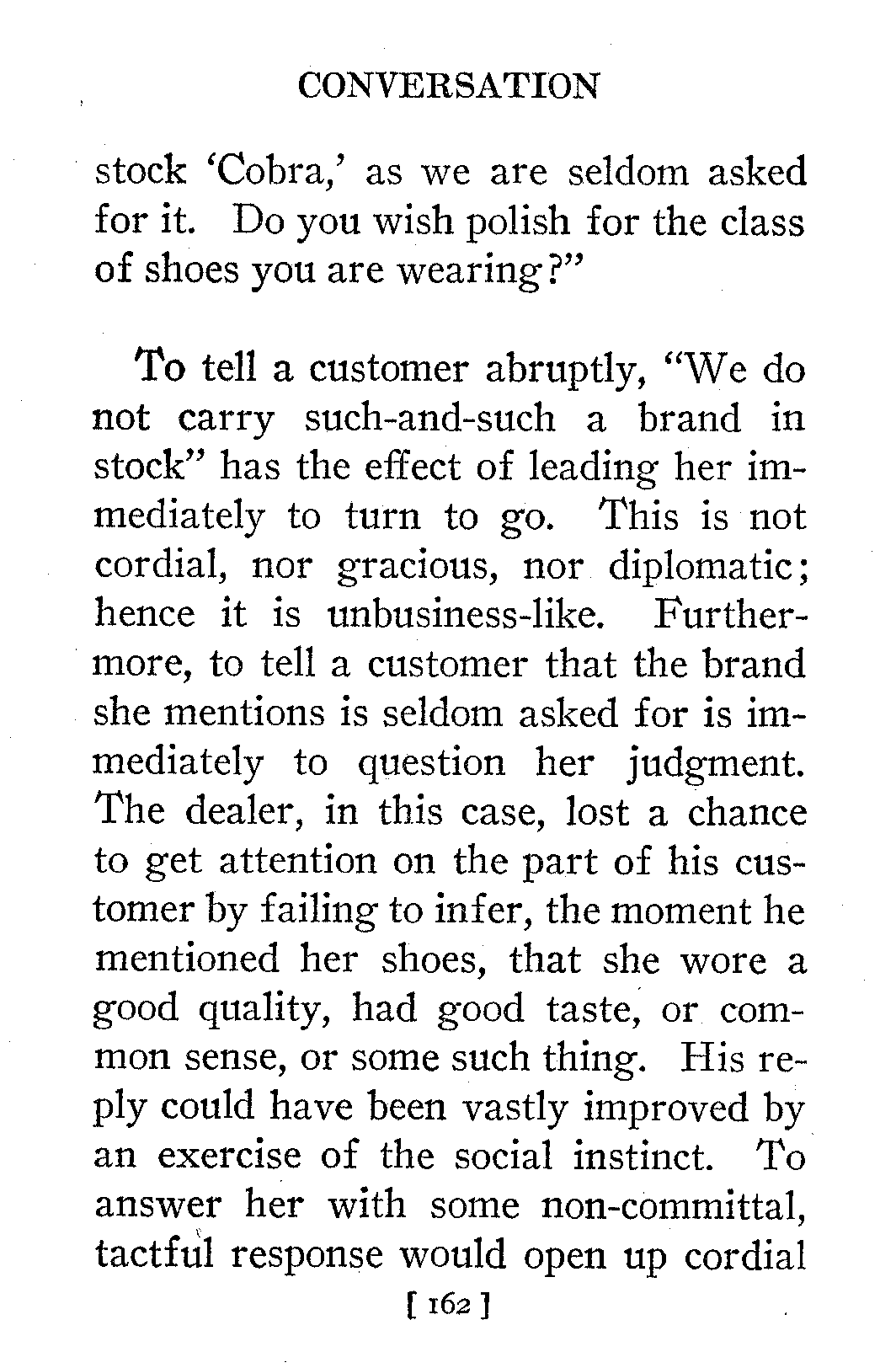 CONVERSATION

stock 'Cobra,' as we are seldom asked for it. Do you wish polish for the class of shoes you are wearing?"

To tell a customer abruptly, "We do not carry such-and-such a brand in stock" has the effect of leading her immediately to turn to go. This is not cordial, nor gracious, nor diplomatic; hence it is unbusiness-like. Furthermore, to tell a customer that the brand she mentions is seldom asked for is immediately to question her judgment. The dealer, in this case, lost a chance to get attention on the part of his customer by failing to infer, the moment he mentioned her shoes, that she wore a good quality, had good taste, or common sense, or some such thing. His reply could have been vastly improved by an exercise of the social instinct. To answer her with some non-committal, tactful response would open up cordial

[ 162 ]